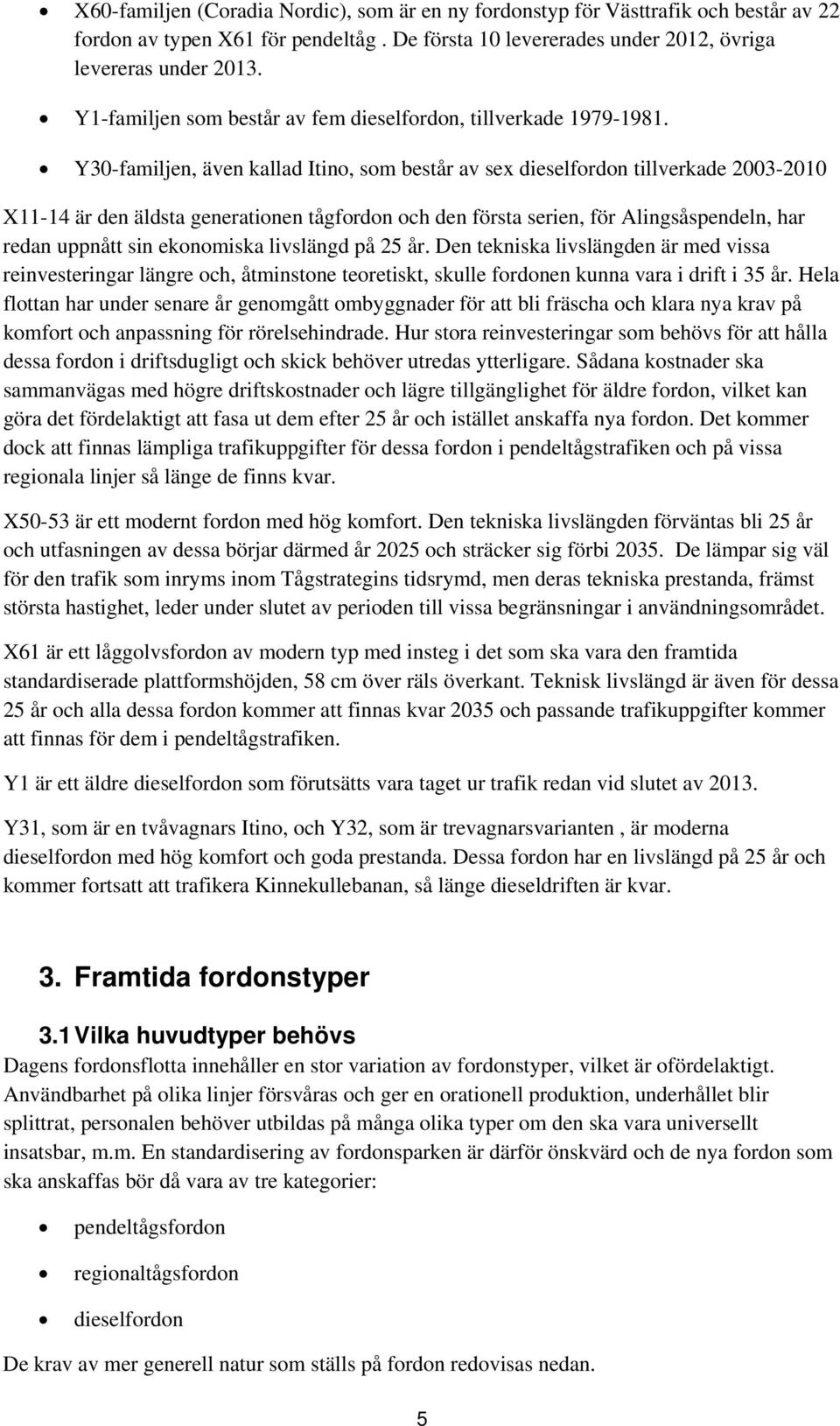 • X60-familjen (Coradia Nordic), som är en ny fordonstyp för Västtrafik och består av 22 fordon av typen X61 för pendeltåg . De första 10 levererades under 2012, övriga levereras under 2013.

• Y1-familjen som består av fem dieselfordon, tillverkade 1979-1981.

• Y30-familjen, även kallad Itino, som består av sex dieselfordon tillverkade 2003-2010

X11-14 är den äldsta generationen tågfordon och den första serien, för Alingsåspendeln, har redan uppnått sin ekonomiska livslängd på 25 år. Den tekniska livslängden är med vissa reinvesteringar längre och, åtminstone teoretiskt, skulle fordonen kunna vara i drift i 35 år. Hela flottan har under senare år genomgått ombyggnader för att bli fräscha och klara nya krav på komfort och anpassning för rörelsehindrade. Hur stora reinvesteringar som behövs för att hålla dessa fordon i driftsdugligt och skick behöver utredas ytterligare. Sådana kostnader ska sammanvägas med högre driftskostnader och lägre tillgänglighet för äldre fordon, vilket kan göra det fördelaktigt att fasa ut dem efter 25 år och istället anskaffa nya fordon. Det kommer dock att finnas lämpliga trafikuppgifter för dessa fordon i pendeltågstrafiken och på vissa regionala linjer så länge de finns kvar.

X50-53 är ett modernt fordon med hög komfort. Den tekniska livslängden förväntas bli 25 år och utfasningen av dessa börjar därmed år 2025 och sträcker sig förbi 2035. De lämpar sig väl för den trafik som inryms inom Tågstrategins tidsrymd, men deras tekniska prestanda, främst största hastighet, leder under slutet av perioden till vissa begränsningar i användningsområdet.

X61 är ett låggolvsfordon av modern typ med insteg i det som ska vara den framtida standardiserade plattformshöjden, 58 cm över räls överkant. Teknisk livslängd är även för dessa 25 år och alla dessa fordon kommer att finnas kvar 2035 och passande trafikuppgifter kommer att finnas för dem i pendeltågstrafiken.

Y1 är ett äldre dieselfordon som förutsätts vara taget ur trafik redan vid slutet av 2013.

Y31, som är en tvåvagnars Itino, och Y32, som är trevagnarsvarianten , är moderna dieselfordon med hög komfort och goda prestanda. Dessa fordon har en livslängd på 25 år och kommer fortsatt att trafikera Kinnekullebanan, så länge dieseldriften är kvar.

3. Framtida fordonstyper

3.1 Vilka huvudtyper behövs

Dagens fordonsflotta innehåller en stor variation av fordonstyper, vilket är ofördelaktigt. Användbarhet på olika linjer försvåras och ger en orationell produktion, underhållet blir splittrat, personalen behöver utbildas på många olika typer om den ska vara universellt insatsbar, m.m. En standardisering av fordonsparken är därför önskvärd och de nya fordon som ska anskaffas bör då vara av tre kategorier:

• pendeltågsfordon

• regionaltågsfordon

• dieselfordon

De krav av mer generell natur som ställs på fordon redovisas nedan.

5